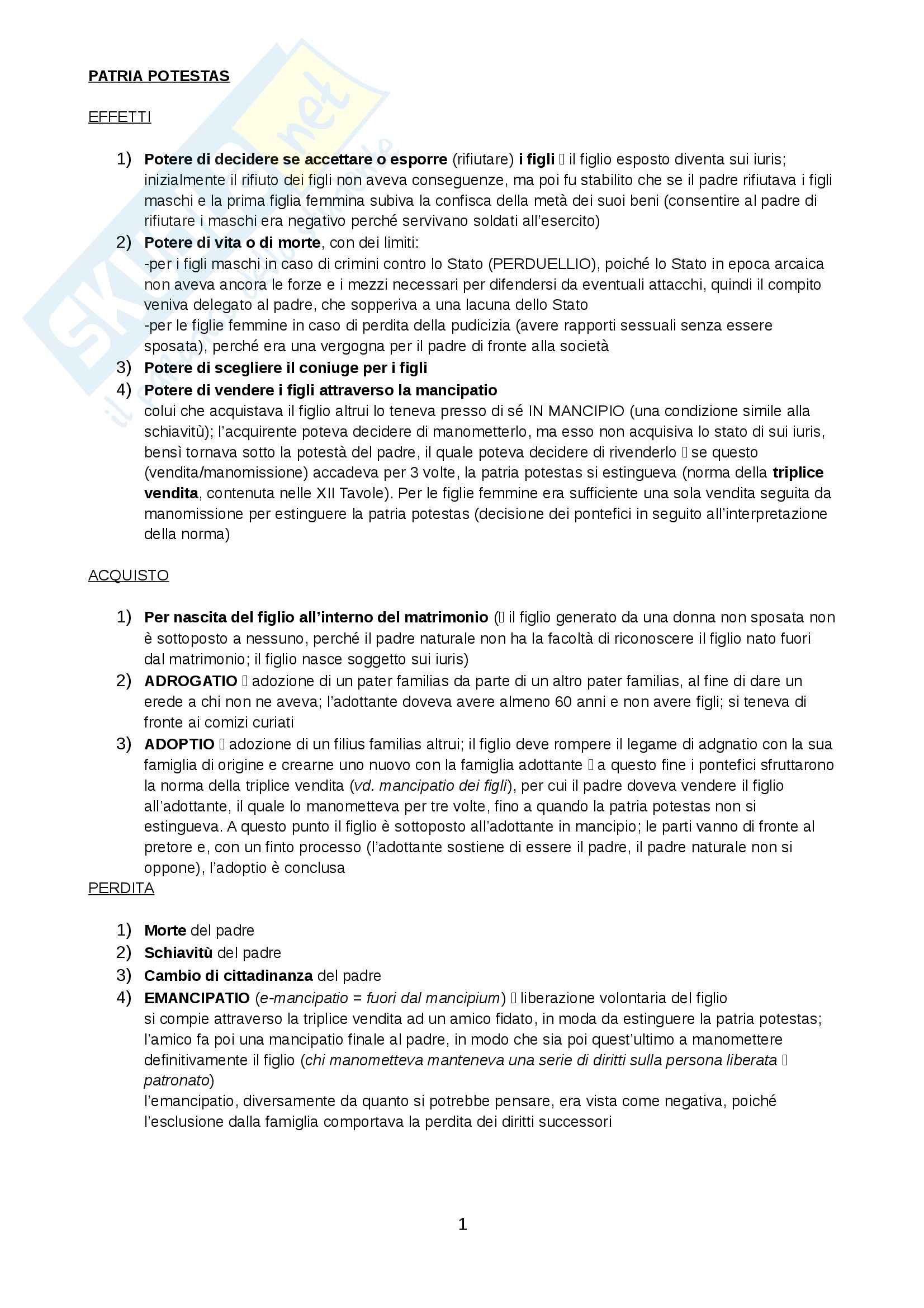 PATRIA POTESTAS

EFFETTI

1) Potere di decidere se accettare o esporre (rifiutare) i figli  il figlio esposto diventa sui iuris; inizialmente il rifiuto dei figli non aveva conseguenze, ma poi fu stabilito che se il padre rifiutava i figli maschi e la prima figlia femmina subiva la confisca della metà dei suoi beni (consentire al padre di rifiutare i maschi era negativo perché servivano soldati all'esercito)
2) Potere di vita o di morte, con dei limiti:
-per i figli maschi in caso di crimini contro lo Stato (PERDUELLIO), poiché lo Stato in epoca arcaica non aveva ancora le forze e i mezzi necessari per difendersi da eventuali attacchi, quindi il compito veniva delegato al padre, che sopperiva a una lacuna dello Stato
-per le figlie femmine in caso di perdita della pudicizia (avere rapporti sessuali senza essere sposata), perché era una vergogna per il padre di fronte alla società
3) Potere di scegliere il coniuge per i figli
4) Potere di vendere i figli attraverso la mancipatio
colui che acquistava il figlio altrui lo teneva presso di sé IN MANCIPIO (una condizione simile alla schiavitù); l'acquirente poteva decidere di manometterlo, ma esso non acquisiva lo stato di sui iuris, bensì tornava sotto la potestà del padre, il quale poteva decidere di rivenderlo  se questo (vendita/manomissione) accadeva per 3 volte, la patria potestas si estingueva (norma della triplice vendita, contenuta nelle XII Tavole). Per le figlie femmine era sufficiente una sola vendita seguita da manomissione per estinguere la patria potestas (decisione dei pontefici in seguito all'interpretazione della norma)

ACQUISTO

1) Per nascita del figlio all'interno del matrimonio ( il figlio generato da una donna non sposata non è sottoposto a nessuno, perché il padre naturale non ha la facoltà di riconoscere il figlio nato fuori dal matrimonio; il figlio nasce soggetto sui iuris)
2) ADROGATIO  adozione di un pater familias da parte di un altro pater familias, al fine di dare un erede a chi non ne aveva; l'adottante doveva avere almeno 60 anni e non avere figli; si teneva di fronte ai comizi curiati
3) ADOPTIO  adozione di un filius familias altrui; il figlio deve rompere il legame di adgnatio con la sua famiglia di origine e crearne uno nuovo con la famiglia adottante  a questo fine i pontefici sfruttarono la norma della triplice vendita (vd. mancipatio dei figli), per cui il padre doveva vendere il figlio all'adottante, il quale lo manometteva per tre volte, fino a quando la patria potestas non si estingueva. A questo punto il figlio è sottoposto all'adottante in mancipio; le parti vanno di fronte al pretore e, con un finto processo (l'adottante sostiene di essere il padre, il padre naturale non si oppone), l'adoptio è conclusa

PERDITA

1) Morte del padre
2) Schiavitù del padre
3) Cambio di cittadinanza del padre
4) EMANCIPATIO (e-mancipatio = fuori dal mancipium)  liberazione volontaria del figlio
si compie attraverso la triplice vendita ad un amico fidato, in moda da estinguere la patria potestas; l'amico fa poi una mancipatio finale al padre, in modo che sia poi quest'ultimo a manomettere definitivamente il figlio (chi manometteva manteneva una serie di diritti sulla persona liberata  patronato)
l'emancipatio, diversamente da quanto si potrebbe pensare, era vista come negativa, poiché l'esclusione dalla famiglia comportava la perdita dei diritti successori

1